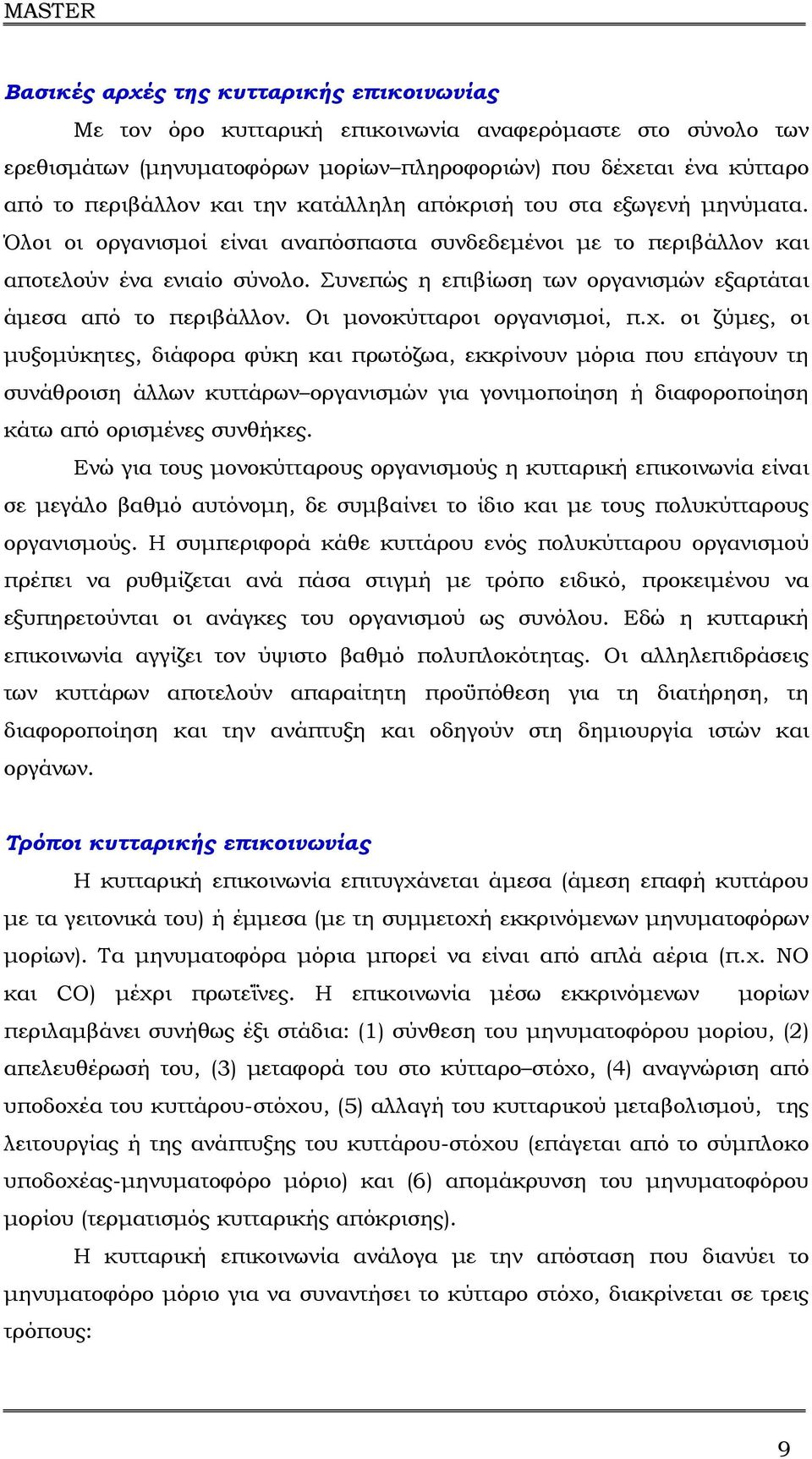 MASTER

Βασικές αρχές της κυτταρικής επικοινωνίας

Με τον όρο κυτταρική επικοινωνία αναφερόμαστε στο σύνολο των ερεθισμάτων (μηνυματοφόρων μορίων–πληροφοριών) που δέχεται ένα κύτταρο από το περιβάλλον και την κατάλληλη απόκρισή του στα εξωγενή μηνύματα. Όλοι οι οργανισμοί είναι αναπόσπαστα συνδεδεμένοι με το περιβάλλον και αποτελούν ένα ενιαίο σύνολο. Συνεπώς η επιβίωση των οργανισμών εξαρτάται άμεσα από το περιβάλλον. Οι μονοκύτταροι οργανισμοί, π.χ. οι ζύμες, οι μυξομύκητες, διάφορα φύκη και πρωτόζωα, εκκρίνουν μόρια που επάγουν τη συνάθροιση άλλων κυττάρων–οργανισμών για γονιμοποίηση ή διαφοροποίηση κάτω από ορισμένες συνθήκες.

Ενώ για τους μονοκύτταρους οργανισμούς η κυτταρική επικοινωνία είναι σε μεγάλο βαθμό αυτόνομη, δε συμβαίνει το ίδιο και με τους πολυκύτταρους οργανισμούς. Η συμπεριφορά κάθε κυττάρου ενός πολυκύτταρου οργανισμού πρέπει να ρυθμίζεται ανά πάσα στιγμή με τρόπο ειδικό, προκειμένου να εξυπηρετούνται οι ανάγκες του οργανισμού ως συνόλου. Εδώ η κυτταρική επικοινωνία αγγίζει τον ύψιστο βαθμό πολυπλοκότητας. Οι αλληλεπιδράσεις των κυττάρων αποτελούν απαραίτητη προϋπόθεση για τη διατήρηση, τη διαφοροποίηση και την ανάπτυξη και οδηγούν στη δημιουργία ιστών και οργάνων.

Τρόποι κυτταρικής επικοινωνίας

Η κυτταρική επικοινωνία επιτυγχάνεται άμεσα (άμεση επαφή κυττάρου με τα γειτονικά του) ή έμμεσα (με τη συμμετοχή εκκρινόμενων μηνυματοφόρων μορίων). Τα μηνυματοφόρα μόρια μπορεί να είναι από απλά αέρια (π.χ. NO και CO) μέχρι πρωτεΐνες. Η επικοινωνία μέσω εκκρινόμενων μορίων περιλαμβάνει συνήθως έξι στάδια: (1) σύνθεση του μηνυματοφόρου μορίου, (2) απελευθέρωσή του, (3) μεταφορά του στο κύτταρο–στόχο, (4) αναγνώριση από υποδοχέα του κυττάρου-στόχου, (5) αλλαγή του κυτταρικού μεταβολισμού, της λειτουργίας ή της ανάπτυξης του κυττάρου-στόχου (επάγεται από το σύμπλοκο υποδοχέας-μηνυματοφόρο μόριο) και (6) απομάκρυνση του μηνυματοφόρου μορίου (τερματισμός κυτταρικής απόκρισης).

Η κυτταρική επικοινωνία ανάλογα με την απόσταση που διανύει το μηνυματοφόρο μόριο για να συναντήσει το κύτταρο στόχο, διακρίνεται σε τρεις τρόπους:

9